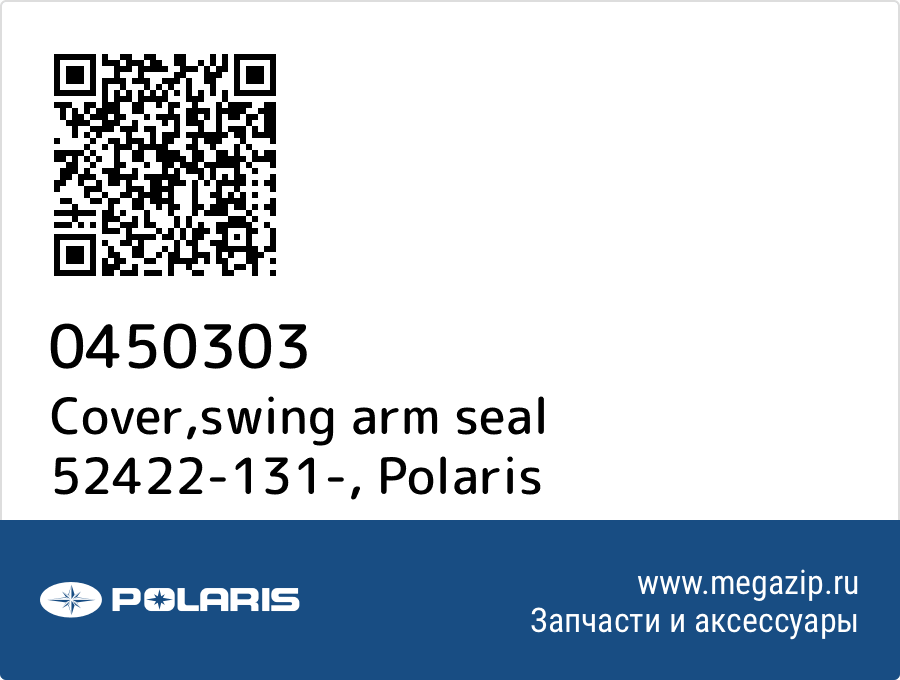 0450303
Cover,swing arm seal
52422-131-, Polaris

POLARIS

www.megazip.ru
Запчасти и аксессуары